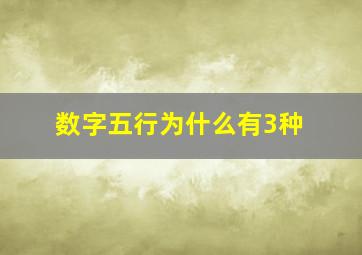 数字五行为什么有3种